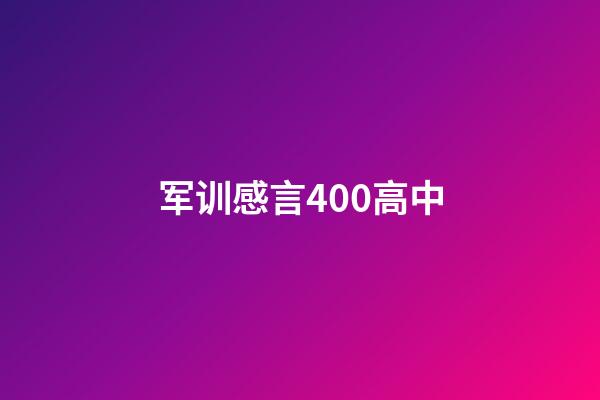 军训感言400高中